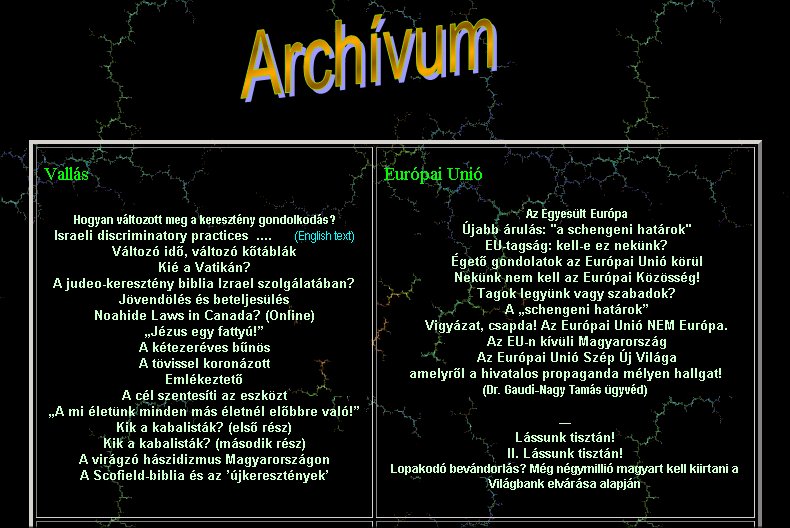 Archívum

Vallás

Hogyan változott meg a keresztény gondolkodás?
Israeli discriminatory practices .... (English text)
Változó idő, változó kőtáblák
Kié a Vatikán?
A judeo-keresztény biblia Izrael szolgálatában?
Jövendölés és beteljesülés
Noahide Laws in Canada? (Online)
„Jézus egy fattyú!"
A kétezeréves bűnös
A tövissel koronázott
Emlékeztető
A cél szentesíti az eszközt
„A mi életünk minden más életnél előbbre való!"
Kik a kabalisták? (első rész)
Kik a kabalisták? (második rész)
A virágzó hászidizmus Magyarországon
A Scofield-biblia és az 'újkeresztények'

Európai Unió

Az Egyesült Európa
Újabb árulás: "a schengeni határok"
EU-tagság: kell-e ez nekünk?
Égető gondolatok az Európai Unió körül
Nekünk nem kell az Európai Közösség!
Tagok legyünk vagy szabadok?
A „schengeni határok"
Vigyázat, csapda! Az Európai Unió NEM Európa.
Az EU-n kívüli Magyarország
Az Európai Unió Szép Új Világa
amelyről a hivatalos propaganda mélyen hallgat!
(Dr. Gaudi-Nagy Tamás ügyvéd)

—
Lássunk tisztán!
II. Lássunk tisztán!
Lopakodó bevándorlás? Még négymillió magyart kell kiirtani a Világbank elvárása alapján